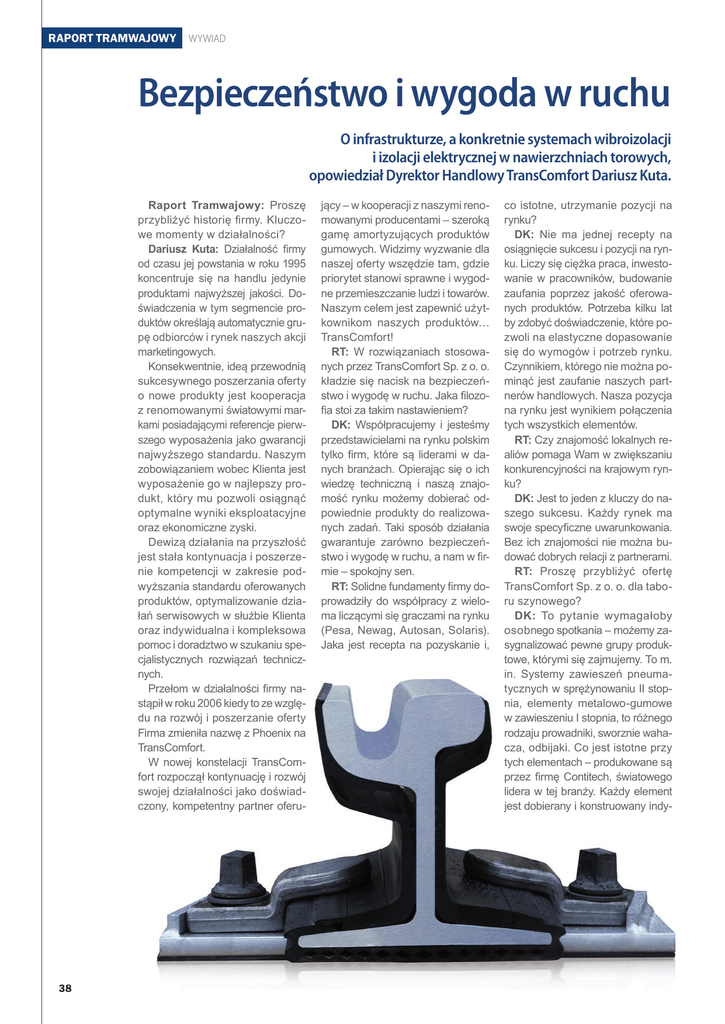 RAPORT TRAMWAJOWY WYWIAD

Bezpieczeństwo i wygoda w ruchu

O infrastrukturze, a konkretnie systemach wibroizolacji i izolacji elektrycznej w nawierzchniach torowych, opowiedział Dyrektor Handlowy TransComfort Dariusz Kuta.

Raport Tramwajowy: Proszę przybliżyć historię firmy. Kluczowe momenty w działalności?

Dariusz Kuta: Działalność firmy od czasu jej powstania w roku 1995 koncentruje się na handlu jedynie produktami najwyższej jakości. Doświadczenia w tym segmencie produktów określają automatycznie grupę odbiorców i rynek naszych akcji marketingowych.

Konsekwentnie, ideą przewodnią sukcesywnego poszerzania oferty o nowe produkty jest kooperacja z renomowanymi światowymi markami posiadającymi referencje pierwszego wyposażenia jako gwarancji najwyższego standardu. Naszym zobowiązaniem wobec Klienta jest wyposażenie go w najlepszy produkt, który mu pozwoli osiągnąć optymalne wyniki eksploatacyjne oraz ekonomiczne zyski.

Dewizą działania na przyszłość jest stała kontynuacja i poszerzenie kompetencji w zakresie podwyższania standardu oferowanych produktów, optymalizowanie działań serwisowych w służbie Klienta oraz indywidualna i kompleksowa pomoc i doradztwo w szukaniu specjalistycznych rozwiązań technicznych.

Przełom w działalności firmy nastąpił w roku 2006 kiedy to ze względu na rozwój i poszerzanie oferty Firma zmieniła nazwę z Phoenix na TransComfort.

W nowej konstelacji TransComfort rozpoczął kontynuację i rozwój swojej działalności jako doświadczony, kompetentny partner oferujący – w kooperacji z naszymi renomowanymi producentami – szeroką gamę amortyzujących produktów gumowych. Widzimy wyzwanie dla naszej oferty wszędzie tam, gdzie priorytet stanowi sprawne i wygodne przemieszczanie ludzi i towarów. Naszym celem jest zapewnić użytkownikom naszych produktów… TransComfort!

RT: W rozwiązaniach stosowanych przez TransComfort Sp. z o. o. kładzie się nacisk na bezpieczeństwo i wygodę w ruchu. Jaka filozofia stoi za takim nastawieniem?

DK: Współpracujemy i jesteśmy przedstawicielami na rynku polskim tylko firm, które są liderami w danych branżach. Opierając się o ich wiedzę techniczną i naszą znajomość rynku możemy dobierać odpowiednie produkty do realizowanych zadań. Taki sposób działania gwarantuje zarówno bezpieczeństwo i wygodę w ruchu, a nam w firmie – spokojny sen.

RT: Solidne fundamenty firmy doprowadziły do współpracy z wieloma liczącymi się graczami na rynku (Pesa, Newag, Autosan, Solaris). Jaka jest recepta na pozyskanie i, co istotne, utrzymanie pozycji na rynku?

DK: Nie ma jednej recepty na osiągnięcie sukcesu i pozycji na rynku. Liczy się ciężka praca, inwestowanie w pracowników, budowanie zaufania poprzez jakość oferowanych produktów. Potrzeba kilku lat by zdobyć doświadczenie, które pozwoli na elastyczne dopasowanie się do wymogów i potrzeb rynku. Czynnikiem, którego nie można pominąć jest zaufanie naszych partnerów handlowych. Nasza pozycja na rynku jest wynikiem połączenia tych wszystkich elementów.

RT: Czy znajomość lokalnych realiów pomaga Wam w zwiększaniu konkurencyjności na krajowym rynku?

DK: Jest to jeden z kluczy do naszego sukcesu. Każdy rynek ma swoje specyficzne uwarunkowania. Bez ich znajomości nie można budować dobrych relacji z partnerami.

RT: Proszę przybliżyć ofertę TransComfort Sp. z o. o. dla taboru szynowego?

DK: To pytanie wymagałoby osobnego spotkania – możemy zasygnalizować pewne grupy produktowe, którymi się zajmujemy. To m. in. Systemy zawieszeń pneumatycznych w sprężynowaniu II stopnia, elementy metalowo-gumowe w zawieszeniu I stopnia, to różnego rodzaju prowadniki, sworznie wahacza, odbijaki. Co jest istotne przy tych elementach – produkowane są przez firmę Contitech, światowego lidera w tej branży. Każdy element jest dobierany i konstruowany indy-

38